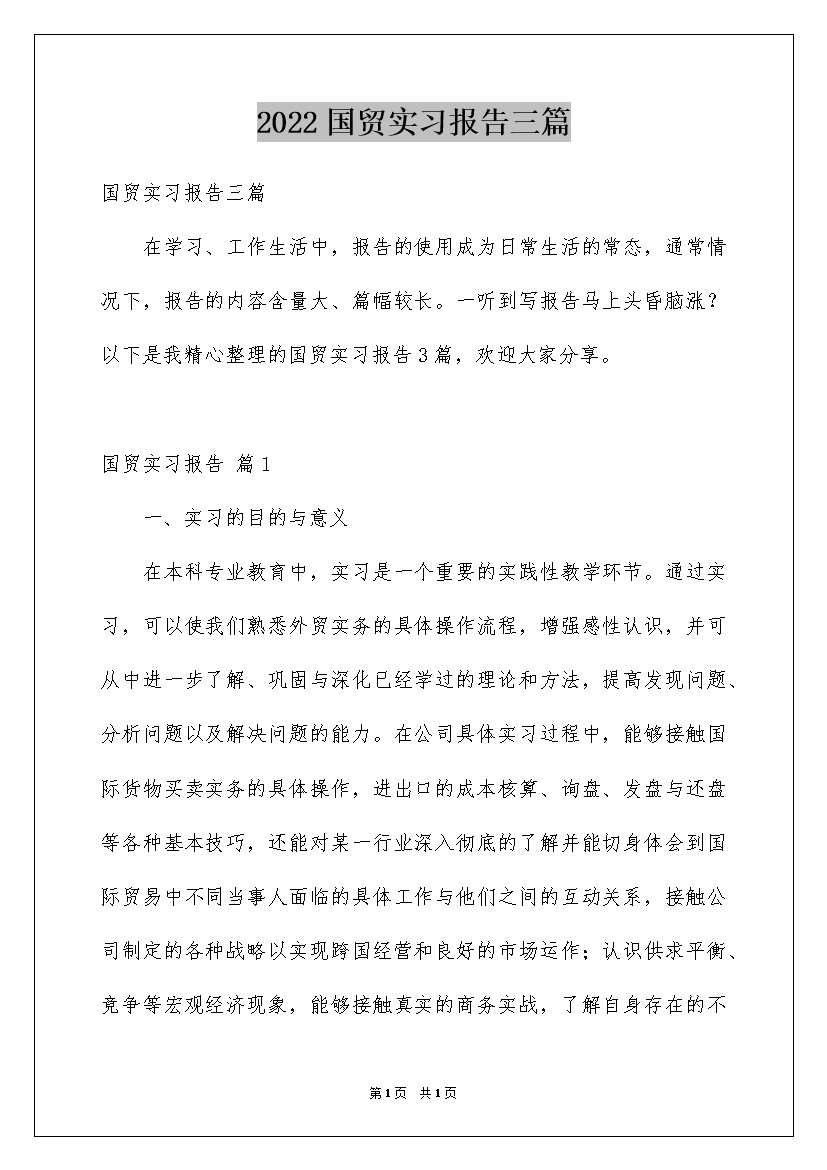 2022国贸实习报告三篇

国贸实习报告三篇

在学习、工作生活中，报告的使用成为日常生活的常态，通常情况下，报告的内容含量大、篇幅较长。一听到写报告马上头昏脑涨？以下是我精心整理的国贸实习报告3篇，欢迎大家分享。

国贸实习报告 篇1

一、实习的目的与意义

在本科专业教育中，实习是一个重要的实践性教学环节。通过实习，可以使我们熟悉外贸实务的具体操作流程，增强感性认识，并可从中进一步了解、巩固与深化已经学过的理论和方法，提高发现问题、分析问题以及解决问题的能力。在公司具体实习过程中，能够接触国际货物买卖实务的具体操作，进出口的成本核算、询盘、发盘与还盘等各种基本技巧，还能对某一行业深入彻底的了解并能切身体会到国际贸易中不同当事人面临的具体工作与他们之间的互动关系，接触公司制定的各种战略以实现跨国经营和良好的市场运作；认识供求平衡、竞争等宏观经济现象，能够接触真实的商务实战，了解自身存在的不

第1页 共1页